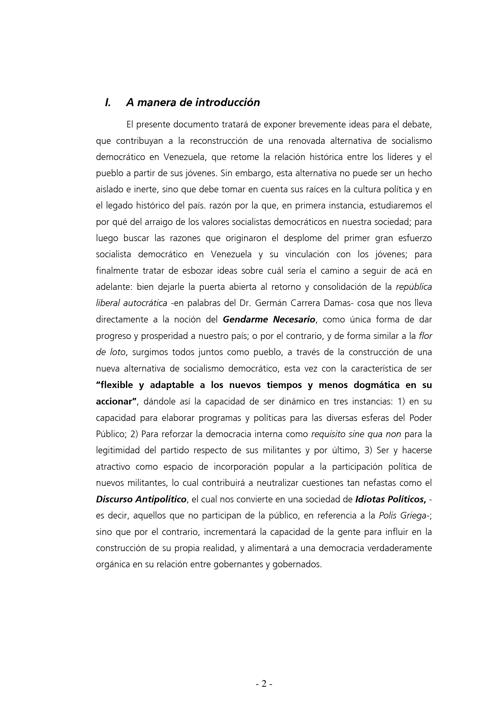 I. A manera de introducción

El presente documento tratará de exponer brevemente ideas para el debate, que contribuyan a la reconstrucción de una renovada alternativa de socialismo democrático en Venezuela, que retome la relación histórica entre los líderes y el pueblo a partir de sus jóvenes. Sin embargo, esta alternativa no puede ser un hecho aislado e inerte, sino que debe tomar en cuenta sus raíces en la cultura política y en el legado histórico del país. razón por la que, en primera instancia, estudiaremos el por qué del arraigo de los valores socialistas democráticos en nuestra sociedad; para luego buscar las razones que originaron el desplome del primer gran esfuerzo socialista democrático en Venezuela y su vinculación con los jóvenes; para finalmente tratar de esbozar ideas sobre cuál sería el camino a seguir de acá en adelante: bien dejarle la puerta abierta al retorno y consolidación de la república liberal autocrática -en palabras del Dr. Germán Carrera Damas- cosa que nos lleva directamente a la noción del Gendarme Necesario, como única forma de dar progreso y prosperidad a nuestro país; o por el contrario, y de forma similar a la flor de loto, surgimos todos juntos como pueblo, a través de la construcción de una nueva alternativa de socialismo democrático, esta vez con la característica de ser "flexible y adaptable a los nuevos tiempos y menos dogmática en su accionar", dándole así la capacidad de ser dinámico en tres instancias: 1) en su capacidad para elaborar programas y políticas para las diversas esferas del Poder Público; 2) Para reforzar la democracia interna como requisito sine qua non para la legitimidad del partido respecto de sus militantes y por último, 3) Ser y hacerse atractivo como espacio de incorporación popular a la participación política de nuevos militantes, lo cual contribuirá a neutralizar cuestiones tan nefastas como el Discurso Antipolítico, el cual nos convierte en una sociedad de Idiotas Políticos, -es decir, aquellos que no participan de la público, en referencia a la Polis Griega-; sino que por el contrario, incrementará la capacidad de la gente para influir en la construcción de su propia realidad, y alimentará a una democracia verdaderamente orgánica en su relación entre gobernantes y gobernados.

- 2 -